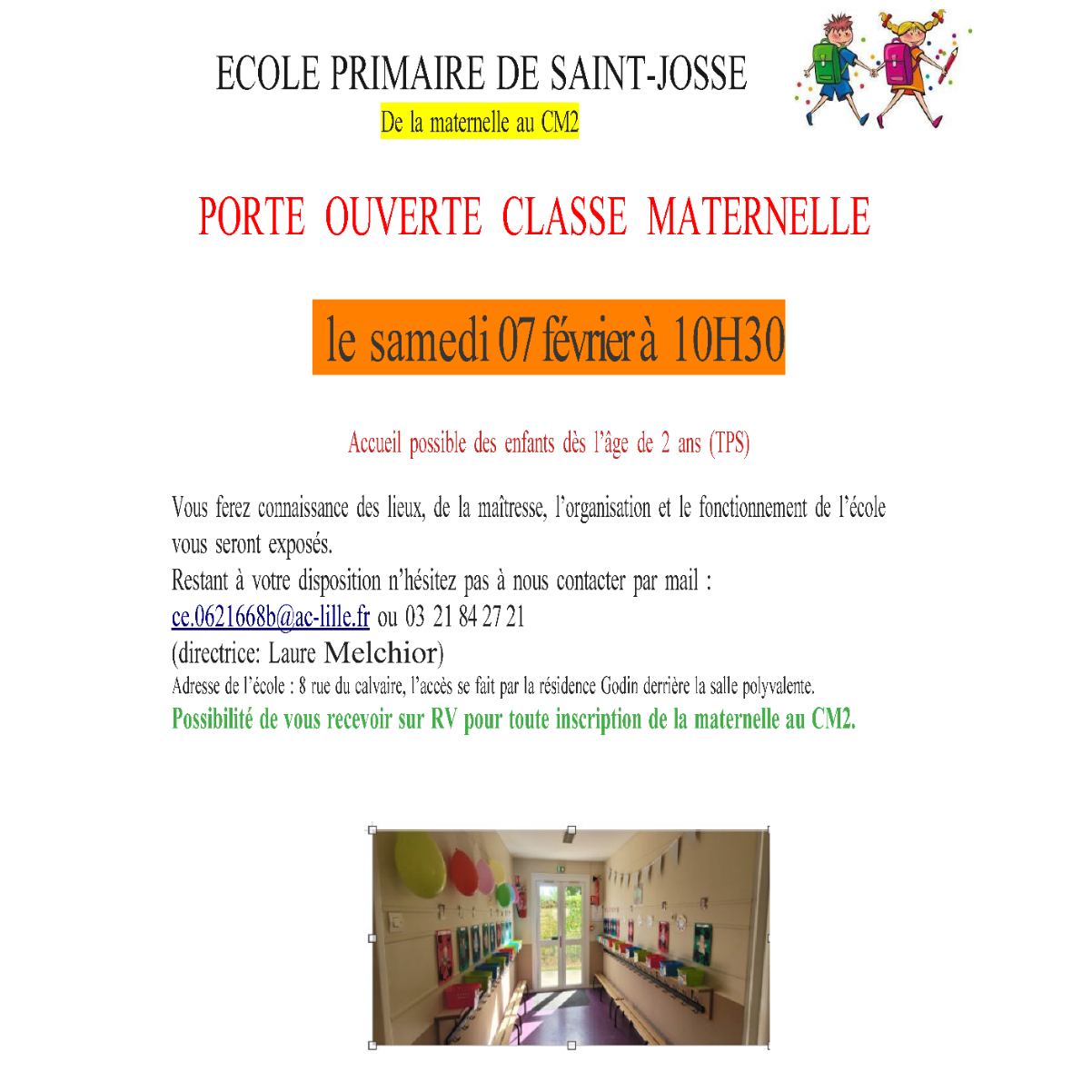 ECOLE PRIMAIRE DE SAINT-JOSSE

De la maternelle au CM2

PORTE OUVERTE CLASSE MATERNELLE

le samedi 07 février à 10H30

Accueil possible des enfants dès l'âge de 2 ans (TPS)

Vous ferez connaissance des lieux, de la maîtresse, l'organisation et le fonctionnement de l'école vous seront exposés.
Restant à votre disposition n'hésitez pas à nous contacter par mail :
ce.0621668b@ac-lille.fr ou 03 21 84 27 21
(directrice: Laure Melchior)
Adresse de l'école : 8 rue du calvaire, l'accès se fait par la résidence Godin derrière la salle polyvalente.
Possibilité de vous recevoir sur RV pour toute inscription de la maternelle au CM2.